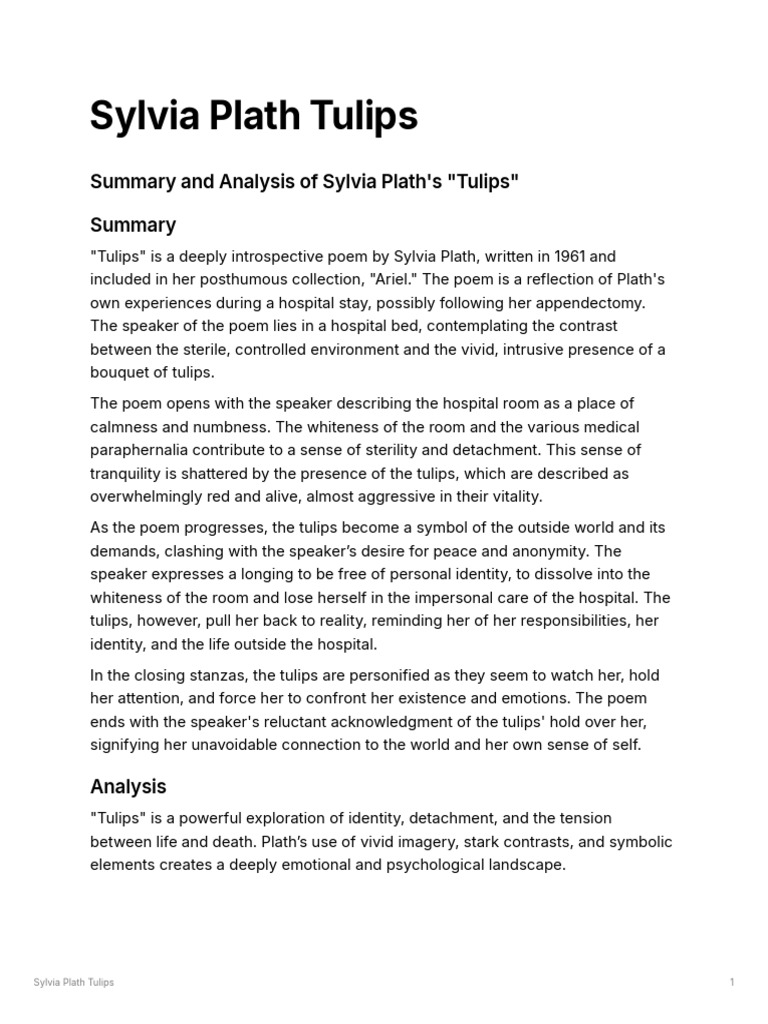 Sylvia Plath Tulips

Summary and Analysis of Sylvia Plath's "Tulips"

Summary

"Tulips" is a deeply introspective poem by Sylvia Plath, written in 1961 and included in her posthumous collection, "Ariel." The poem is a reflection of Plath's own experiences during a hospital stay, possibly following her appendectomy. The speaker of the poem lies in a hospital bed, contemplating the contrast between the sterile, controlled environment and the vivid, intrusive presence of a bouquet of tulips.

The poem opens with the speaker describing the hospital room as a place of calmness and numbness. The whiteness of the room and the various medical paraphernalia contribute to a sense of sterility and detachment. This sense of tranquility is shattered by the presence of the tulips, which are described as overwhelmingly red and alive, almost aggressive in their vitality.

As the poem progresses, the tulips become a symbol of the outside world and its demands, clashing with the speaker's desire for peace and anonymity. The speaker expresses a longing to be free of personal identity, to dissolve into the whiteness of the room and lose herself in the impersonal care of the hospital. The tulips, however, pull her back to reality, reminding her of her responsibilities, her identity, and the life outside the hospital.

In the closing stanzas, the tulips are personified as they seem to watch her, hold her attention, and force her to confront her existence and emotions. The poem ends with the speaker's reluctant acknowledgment of the tulips' hold over her, signifying her unavoidable connection to the world and her own sense of self.

Analysis

"Tulips" is a powerful exploration of identity, detachment, and the tension between life and death. Plath's use of vivid imagery, stark contrasts, and symbolic elements creates a deeply emotional and psychological landscape.

Sylvia Plath Tulips

1